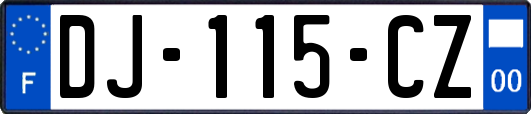 F
DJ-115-CZ
00